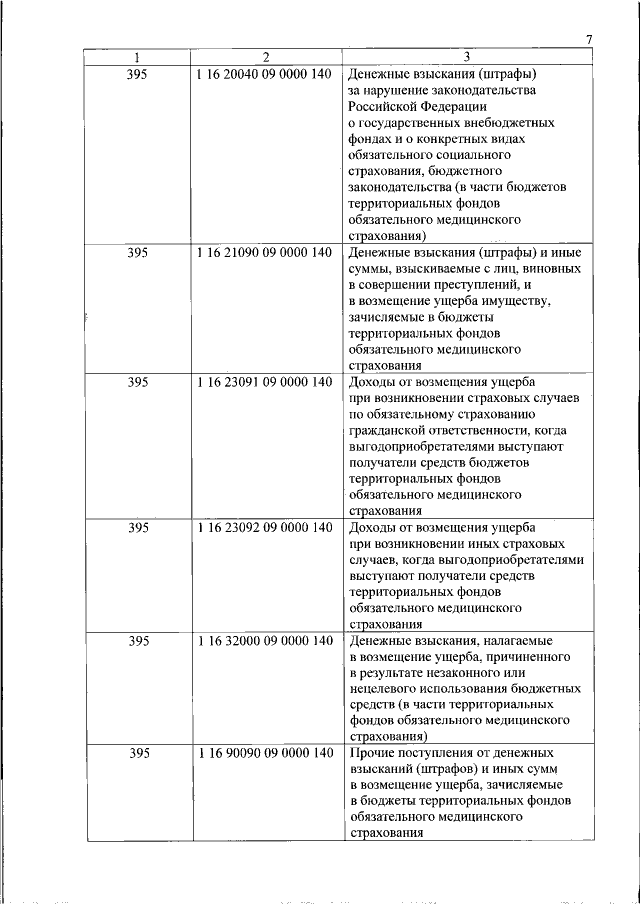 7

| 1 | 2 | 3 |
|---|---|---|
| 395 | 1 16 20040 09 0000 140 | Денежные взыскания (штрафы) за нарушение законодательства Российской Федерации о государственных внебюджетных фондах и о конкретных видах обязательного социального страхования, бюджетного законодательства (в части бюджетов территориальных фондов обязательного медицинского страхования) |
| 395 | 1 16 21090 09 0000 140 | Денежные взыскания (штрафы) и иные суммы, взыскиваемые с лиц, виновных в совершении преступлений, и в возмещение ущерба имуществу, зачисляемые в бюджеты территориальных фондов обязательного медицинского страхования |
| 395 | 1 16 23091 09 0000 140 | Доходы от возмещения ущерба при возникновении страховых случаев по обязательному страхованию гражданской ответственности, когда выгодоприобретателями выступают получатели средств бюджетов территориальных фондов обязательного медицинского страхования |
| 395 | 1 16 23092 09 0000 140 | Доходы от возмещения ущерба при возникновении иных страховых случаев, когда выгодоприобретателями выступают получатели средств территориальных фондов обязательного медицинского страхования |
| 395 | 1 16 32000 09 0000 140 | Денежные взыскания, налагаемые в возмещение ущерба, причиненного в результате незаконного или нецелевого использования бюджетных средств (в части территориальных фондов обязательного медицинского страхования) |
| 395 | 1 16 90090 09 0000 140 | Прочие поступления от денежных взысканий (штрафов) и иных сумм в возмещение ущерба, зачисляемые в бюджеты территориальных фондов обязательного медицинского страхования |